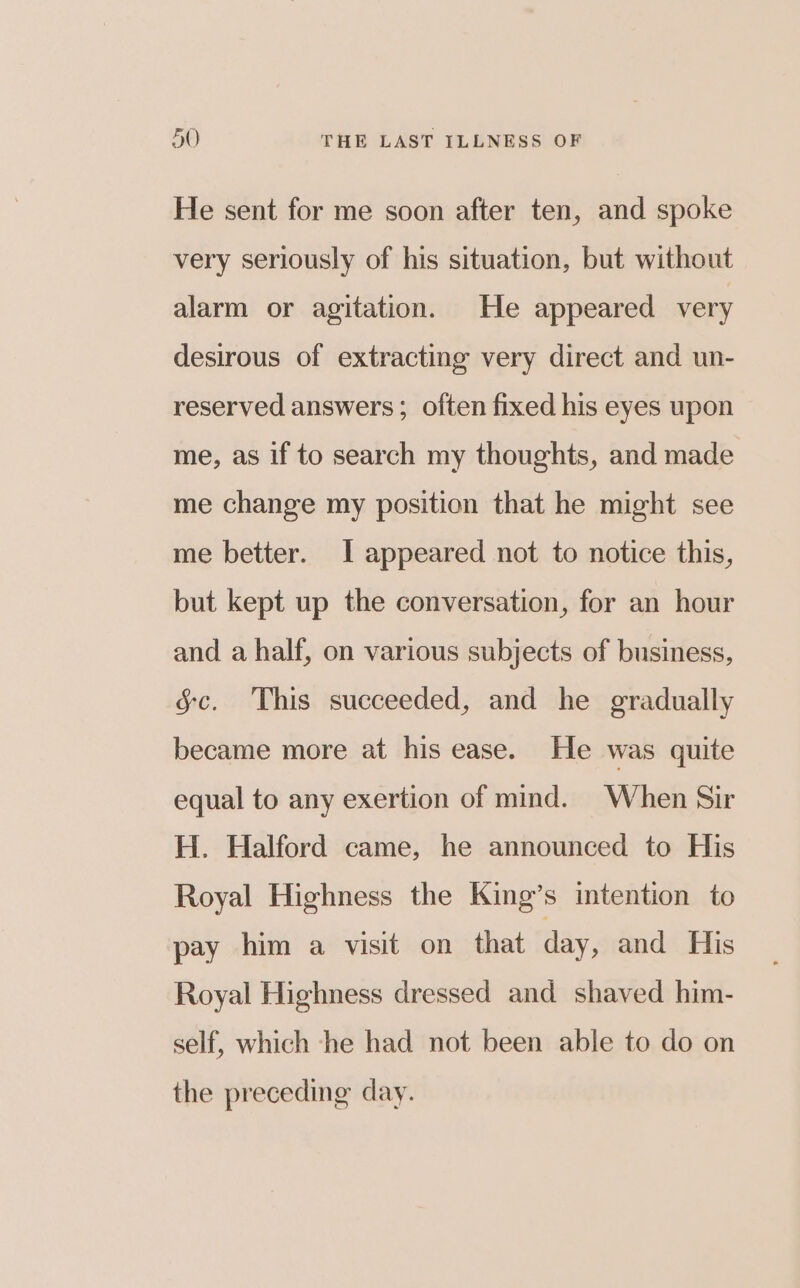 50 THE LAST ILLNESS OF

He sent for me soon after ten, and spoke very seriously of his situation, but without alarm or agitation. He appeared very desirous of extracting very direct and unreserved answers; often fixed his eyes upon me, as if to search my thoughts, and made me change my position that he might see me better. I appeared not to notice this, but kept up the conversation, for an hour and a half, on various subjects of business, &c. This succeeded, and he gradually became more at his ease. He was quite equal to any exertion of mind. When Sir H. Halford came, he announced to His Royal Highness the King's intention to pay him a visit on that day, and His Royal Highness dressed and shaved himself, which he had not been able to do on the preceding day.